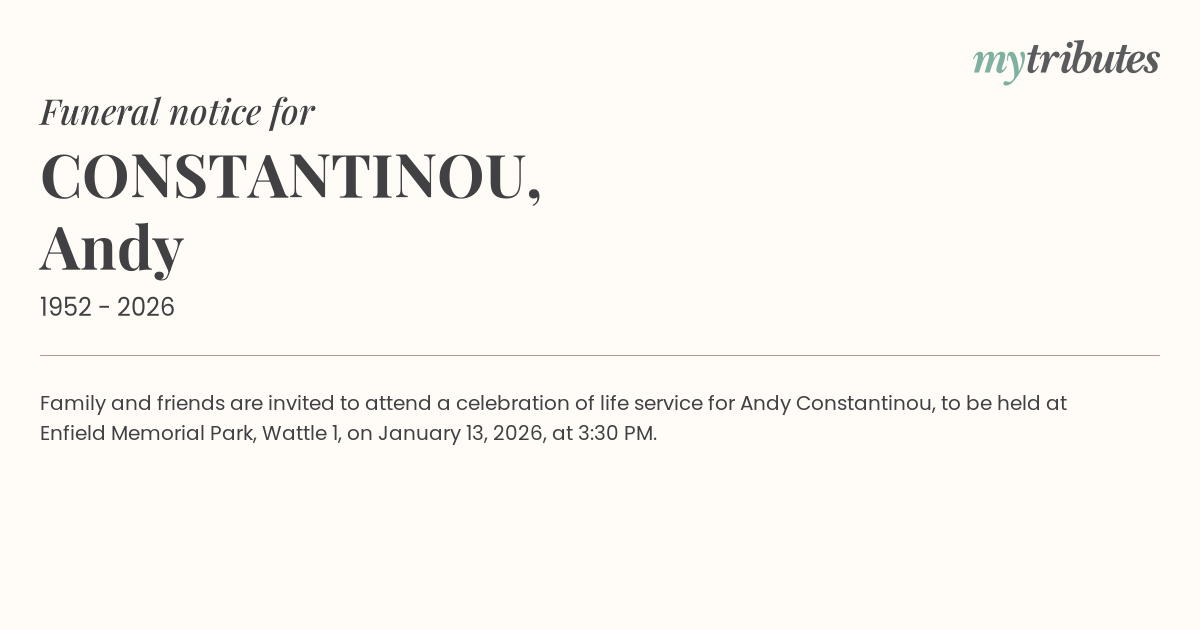 mytributes

Funeral notice for

CONSTANTINOU,
Andy

1952 - 2026

Family and friends are invited to attend a celebration of life service for Andy Constantinou, to be held at Enfield Memorial Park, Wattle 1, on January 13, 2026, at 3:30 PM.